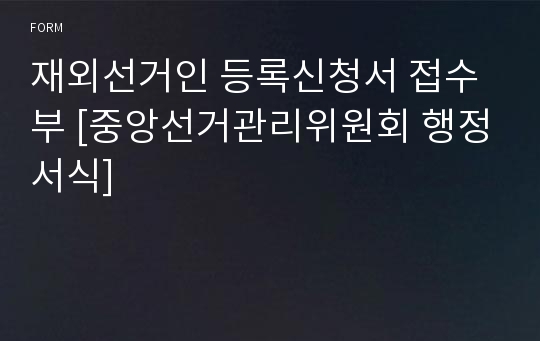 FORM

재외선거인 등록신청서 접수부 [중앙선거관리위원회 행정서식]